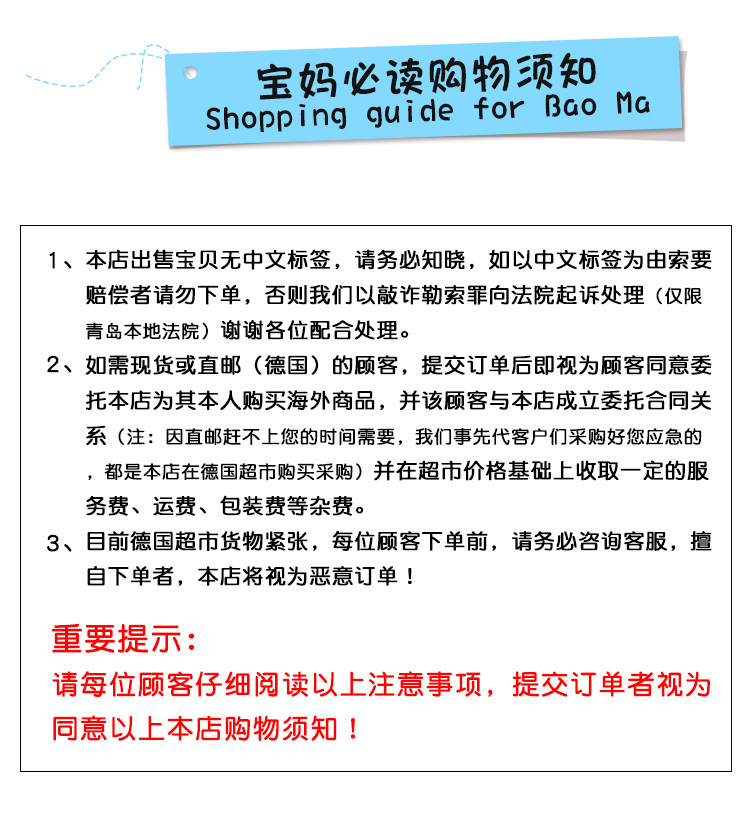 宝妈必读购物须知
Shopping guide for Bao Ma

1、本店出售宝贝无中文标签，请务必知晓，如以中文标签为由索要赔偿者请勿下单，否则我们以敲诈勒索罪向法院起诉处理（仅限青岛本地法院）谢谢各位配合处理。

2、如需现货或直邮（德国）的顾客，提交订单后即视为顾客同意委托本店为其本人购买海外商品，并该顾客与本店成立委托合同关系（注：因直邮赶不上您的时间需要，我们事先代客户们采购好您应急的，都是本店在德国超市购买采购）并在超市价格基础上收取一定的服务费、运费、包装费等杂费。

3、目前德国超市货物紧张，每位顾客下单前，请务必咨询客服，擅自下单者，本店将视为恶意订单！

重要提示：
请每位顾客仔细阅读以上注意事项，提交订单者视为同意以上本店购物须知！